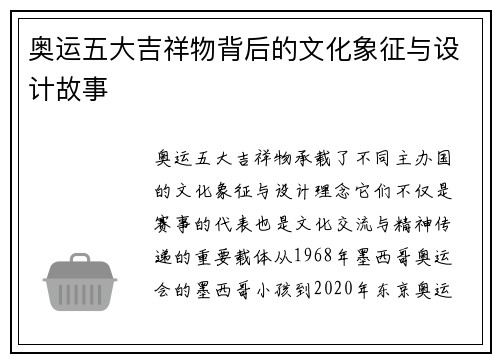 奥运五大吉祥物背后的文化象征与设计故事

奥运五大吉祥物承载了不同主办国的文化象征与设计理念它们不仅是赛事的代表也是文化交流与精神传递的重要载体从1968年墨西哥奥运会的墨西哥小孩到2020年东京奥运